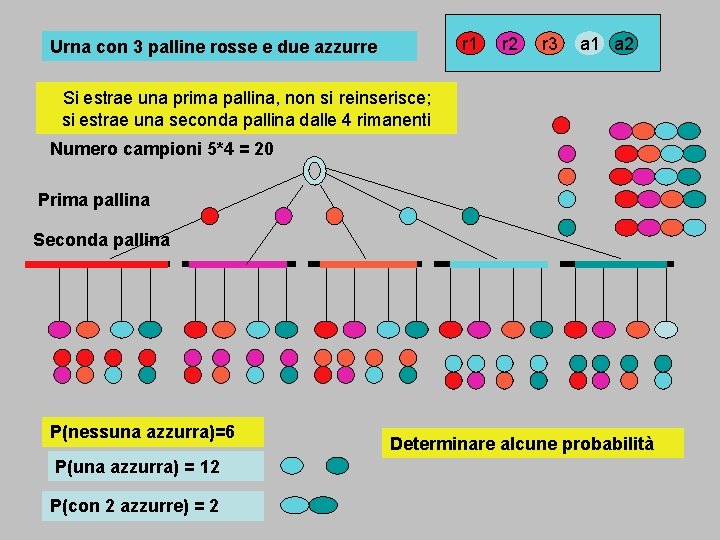 Urna con 3 palline rosse e due azzurre

r1 r2 r3 a1 a2

Si estrae una prima pallina, non si reinserisce; si estrae una seconda pallina dalle 4 rimanenti

Numero campioni 5*4 = 20

Prima pallina

Seconda pallina

P(nessuna azzurra)=6

P(una azzurra) = 12

P(con 2 azzurre) = 2

Determinare alcune probabilità